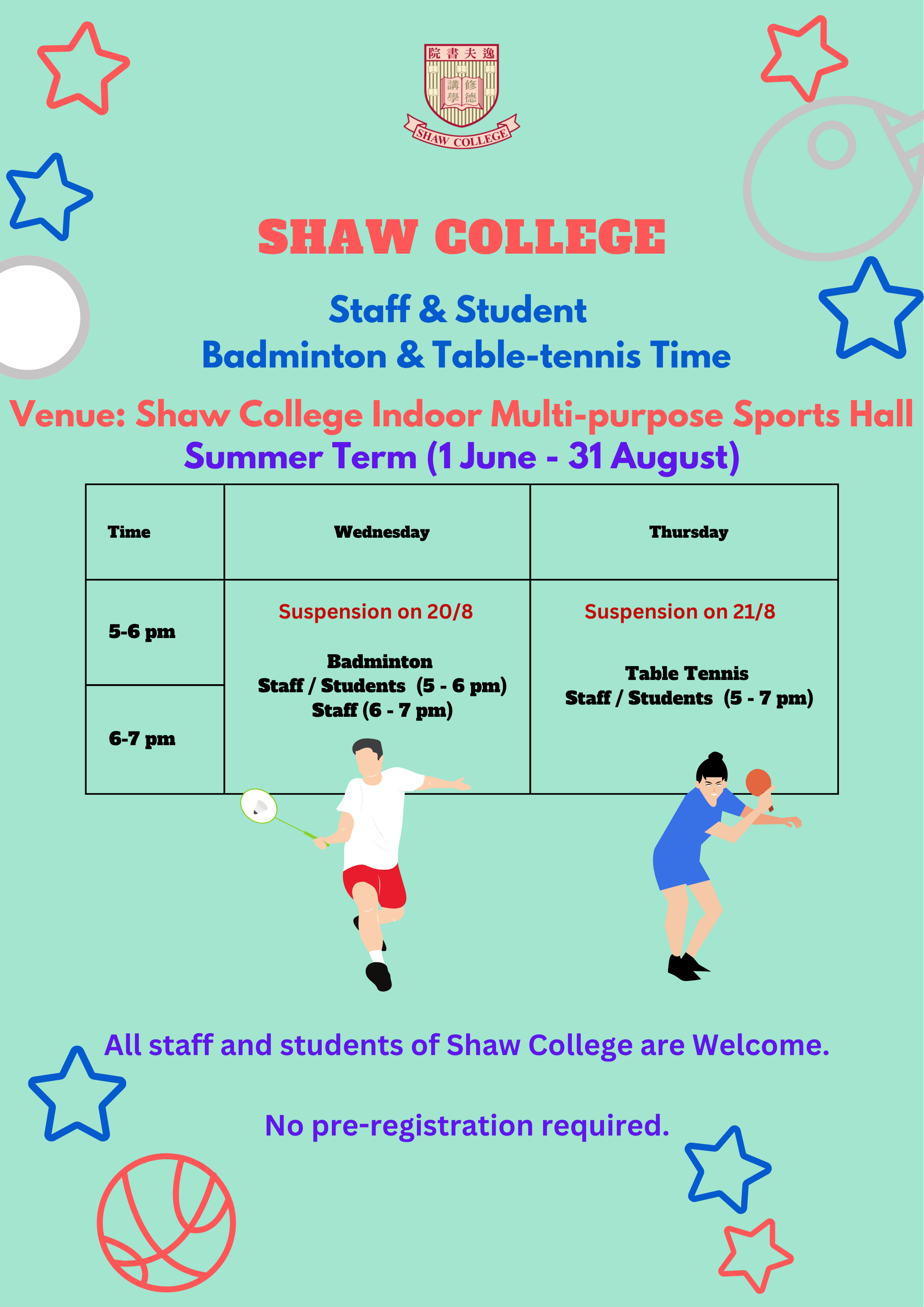 院書夫逸
講學 修德
SHAW COLLEGE

SHAW COLLEGE

Staff & Student
Badminton & Table-tennis Time

Venue: Shaw College Indoor Multi-purpose Sports Hall
Summer Term (1 June - 31 August)

| Time | Wednesday | Thursday |
|---|---|---|
| 5-6 pm | Suspension on 20/8 Badminton Staff / Students (5 - 6 pm) Staff (6 - 7 pm) | Suspension on 21/8 Table Tennis Staff / Students (5 - 7 pm) |
| 6-7 pm | | |

All staff and students of Shaw College are Welcome.

No pre-registration required.